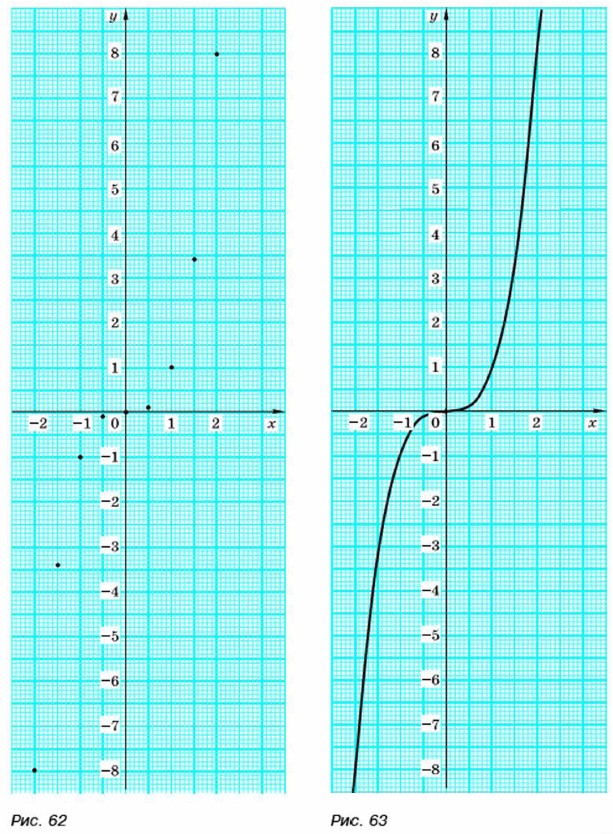 y
8
7
6
5
4
3
2
1
−2 −1 0 1 2 x
−1
−2
−3
−4
−5
−6
−7
−8

Рис. 62

y
8
7
6
5
4
3
2
1
−2 −1 0 1 2 x
−1
−2
−3
−4
−5
−6
−7
−8

Рис. 63